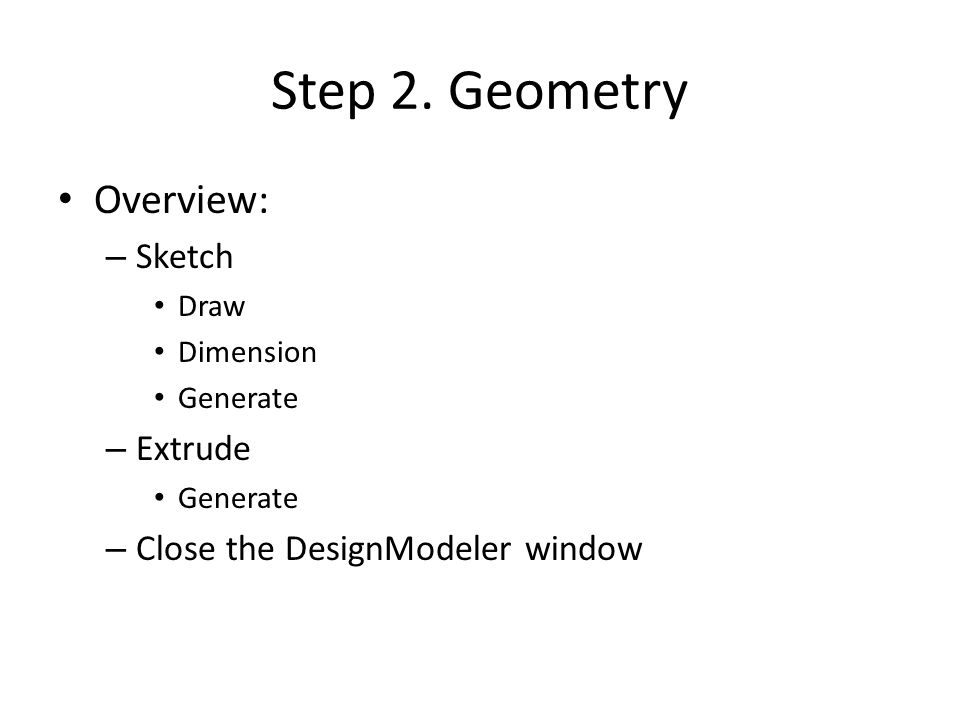 Step 2. Geometry

• Overview:
 – Sketch
  • Draw
  • Dimension
  • Generate
 – Extrude
  • Generate
 – Close the DesignModeler window